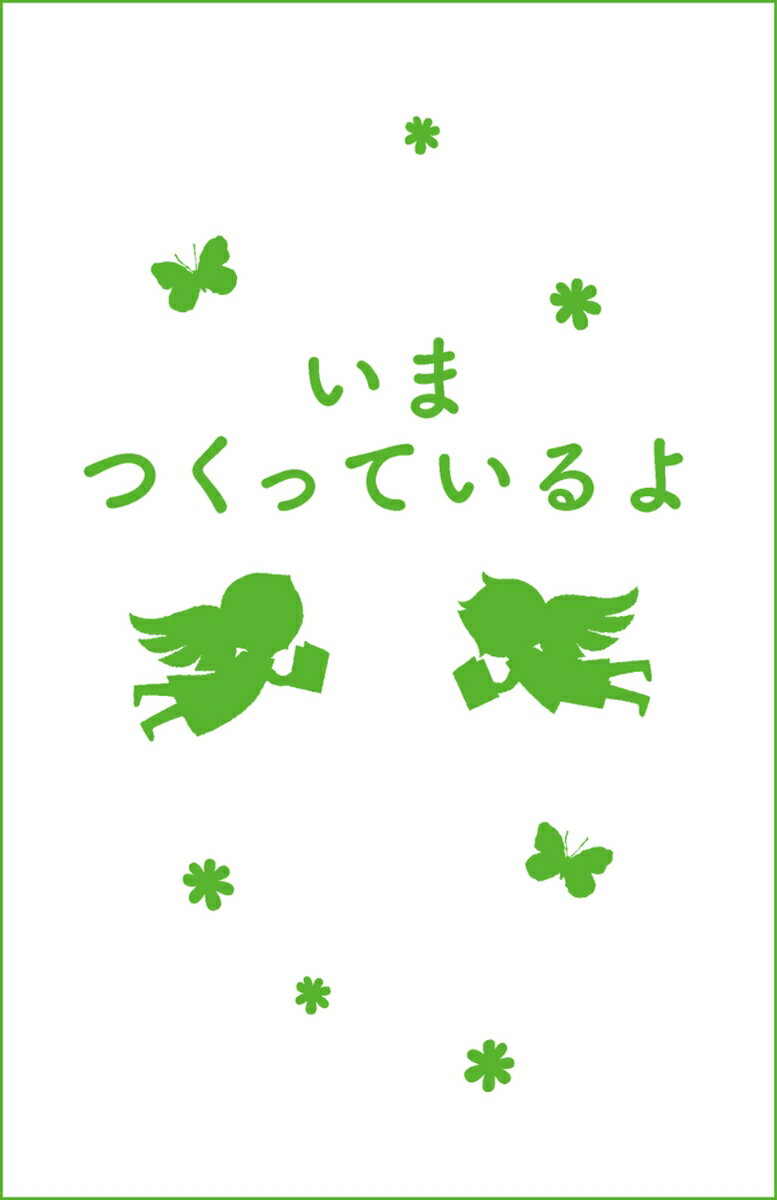 いま
つくっているよ